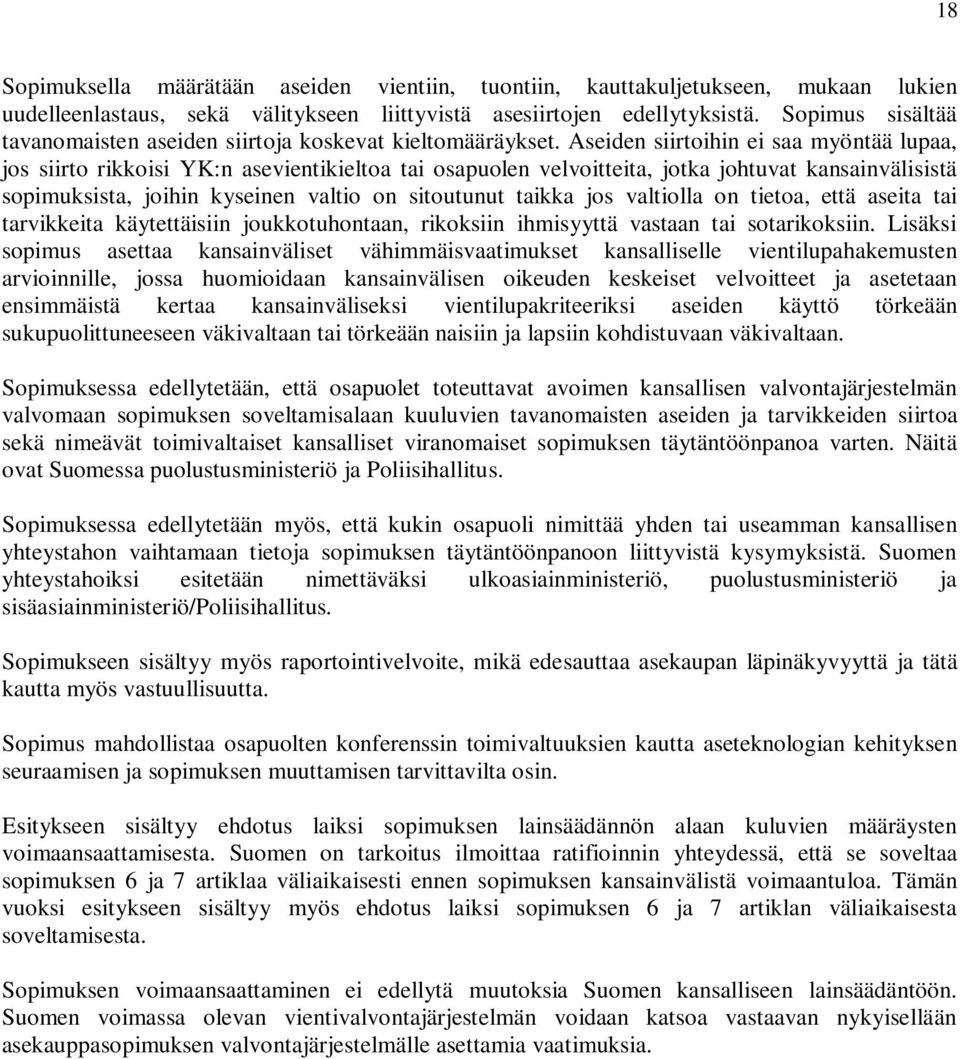 18

Sopimuksella määrätään aseiden vientiin, tuontiin, kauttakuljetukseen, mukaan lukien uudelleenlastaus, sekä välitykseen liittyvistä asesiirtojen edellytyksistä. Sopimus sisältää tavanomaisten aseiden siirtoja koskevat kieltomääräykset. Aseiden siirtoihin ei saa myöntää lupaa, jos siirto rikkoisi YK:n asevientikieltoa tai osapuolen velvoitteita, jotka johtuvat kansainvälisistä sopimuksista, joihin kyseinen valtio on sitoutunut taikka jos valtiolla on tietoa, että aseita tai tarvikkeita käytettäisiin joukkotuhontaan, rikoksiin ihmisyyttä vastaan tai sotarikoksiin. Lisäksi sopimus asettaa kansainväliset vähimmäisvaatimukset kansalliselle vientilupahakemusten arvioinnille, jossa huomioidaan kansainvälisen oikeuden keskeiset velvoitteet ja asetetaan ensimmäistä kertaa kansainväliseksi vientilupakriteeriksi aseiden käyttö törkeään sukupuolittuneeseen väkivaltaan tai törkeään naisiin ja lapsiin kohdistuvaan väkivaltaan.

Sopimuksessa edellytetään, että osapuolet toteuttavat avoimen kansallisen valvontajärjestelmän valvomaan sopimuksen soveltamisalaan kuuluvien tavanomaisten aseiden ja tarvikkeiden siirtoa sekä nimeävät toimivaltaiset kansalliset viranomaiset sopimuksen täytäntöönpanoa varten. Näitä ovat Suomessa puolustusministeriö ja Poliisihallitus.

Sopimuksessa edellytetään myös, että kukin osapuoli nimittää yhden tai useamman kansallisen yhteystahon vaihtamaan tietoja sopimuksen täytäntöönpanoon liittyvistä kysymyksistä. Suomen yhteystahoiksi esitetään nimettäväksi ulkoasiainministeriö, puolustusministeriö ja sisäasiainministeriö/Poliisihallitus.

Sopimukseen sisältyy myös raportointivelvoite, mikä edesauttaa asekaupan läpinäkyvyyttä ja tätä kautta myös vastuullisuutta.

Sopimus mahdollistaa osapuolten konferenssin toimivaltuuksien kautta aseteknologian kehityksen seuraamisen ja sopimuksen muuttamisen tarvittavilta osin.

Esitykseen sisältyy ehdotus laiksi sopimuksen lainsäädännön alaan kuluvien määräysten voimaansaattamisesta. Suomen on tarkoitus ilmoittaa ratifioinnin yhteydessä, että se soveltaa sopimuksen 6 ja 7 artiklaa väliaikaisesti ennen sopimuksen kansainvälistä voimaantuloa. Tämän vuoksi esitykseen sisältyy myös ehdotus laiksi sopimuksen 6 ja 7 artiklan väliaikaisesta soveltamisesta.

Sopimuksen voimaansaattaminen ei edellytä muutoksia Suomen kansalliseen lainsäädäntöön. Suomen voimassa olevan vientivalvontajärjestelmän voidaan katsoa vastaavan nykyisellään asekauppasopimuksen valvontajärjestelmälle asettamia vaatimuksia.